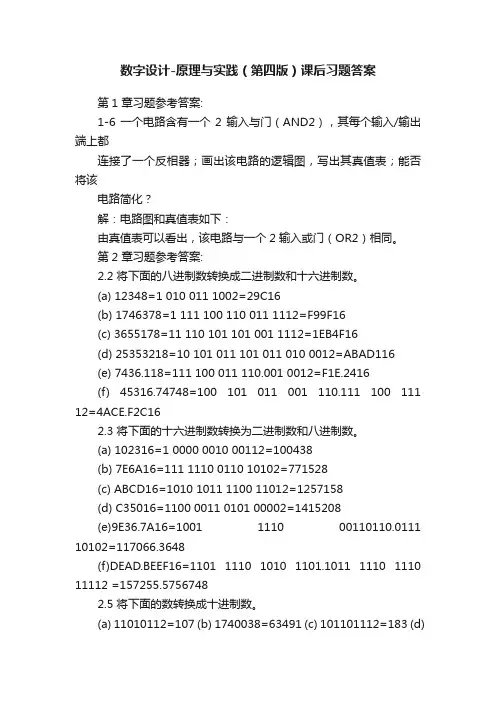 数字设计-原理与实践（第四版）课后习题答案

第 1 章习题参考答案:

1-6 一个电路含有一个 2 输入与门（AND2），其每个输入/输出端上都

连接了一个反相器；画出该电路的逻辑图，写出其真值表；能否将该

电路简化？

解：电路图和真值表如下：

由真值表可以看出，该电路与一个 2 输入或门（OR2）相同。

第 2 章习题参考答案:

2.2 将下面的八进制数转换成二进制数和十六进制数。

(a) 12348=1 010 011 1002=29C16

(b) 1746378=1 111 100 110 011 1112=F99F16

(c) 3655178=11 110 101 101 001 1112=1EB4F16

(d) 25353218=10 101 011 101 011 010 0012=ABAD116

(e) 7436.118=111 100 011 110.001 0012=F1E.2416

(f) 45316.74748=100 101 011 001 110.111 100 111 12=4ACE.F2C16

2.3 将下面的十六进制数转换为二进制数和八进制数。

(a) 102316=1 0000 0010 00112=100438

(b) 7E6A16=111 1110 0110 10102=771528

(c) ABCD16=1010 1011 1100 11012=1257158

(d) C35016=1100 0011 0101 00002=1415208

(e)9E36.7A16=1001 1110 00110110.0111 10102=117066.3648

(f)DEAD.BEEF16=1101 1110 1010 1101.1011 1110 1110 11112 =157255.5756748

2.5 将下面的数转换成十进制数。

(a) 11010112=107 (b) 1740038=63491 (c) 101101112=183 (d)